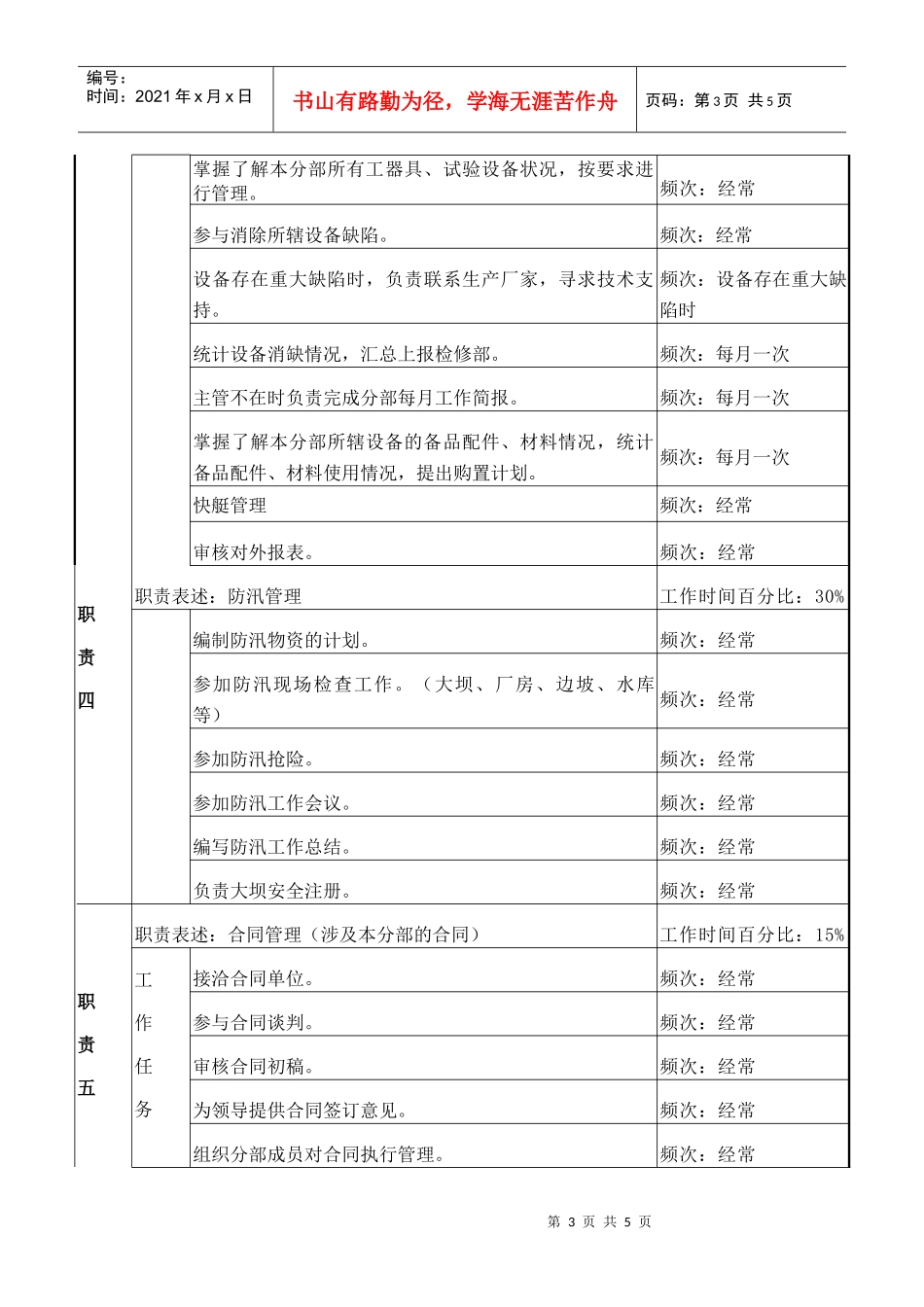 编号：
时间：2021 年 x 月 x 日

书山有路勤为径，学海无涯苦作舟

页码：第 3 页 共 5 页

| | | | |
|---|---|---|---|
| | | 掌握了解本分部所有工器具、试验设备状况，按要求进行管理。 | 频次：经常 |
| | | 参与消除所辖设备缺陷。 | 频次：经常 |
| | | 设备存在重大缺陷时，负责联系生产厂家，寻求技术支持。 | 频次：设备存在重大缺陷时 |
| | | 统计设备消缺情况，汇总上报检修部。 | 频次：每月一次 |
| | | 主管不在时负责完成分部每月工作简报。 | 频次：每月一次 |
| | | 掌握了解本分部所辖设备的备品配件、材料情况，统计备品配件、材料使用情况，提出购置计划。 | 频次：每月一次 |
| | | 快艇管理 | 频次：经常 |
| | | 审核对外报表。 | 频次：经常 |
| 职责四 | 职责表述：防汛管理 | | 工作时间百分比：30% |
| | | 编制防汛物资的计划。 | 频次：经常 |
| | | 参加防汛现场检查工作。（大坝、厂房、边坡、水库等） | 频次：经常 |
| | | 参加防汛抢险。 | 频次：经常 |
| | | 参加防汛工作会议。 | 频次：经常 |
| | | 编写防汛工作总结。 | 频次：经常 |
| | | 负责大坝安全注册。 | 频次：经常 |
| 职责五 | 职责表述：合同管理（涉及本分部的合同） | | 工作时间百分比：15% |
| | 工作任务 | 接洽合同单位。 | 频次：经常 |
| | | 参与合同谈判。 | 频次：经常 |
| | | 审核合同初稿。 | 频次：经常 |
| | | 为领导提供合同签订意见。 | 频次：经常 |
| | | 组织分部成员对合同执行管理。 | 频次：经常 |

第 3 页 共 5 页